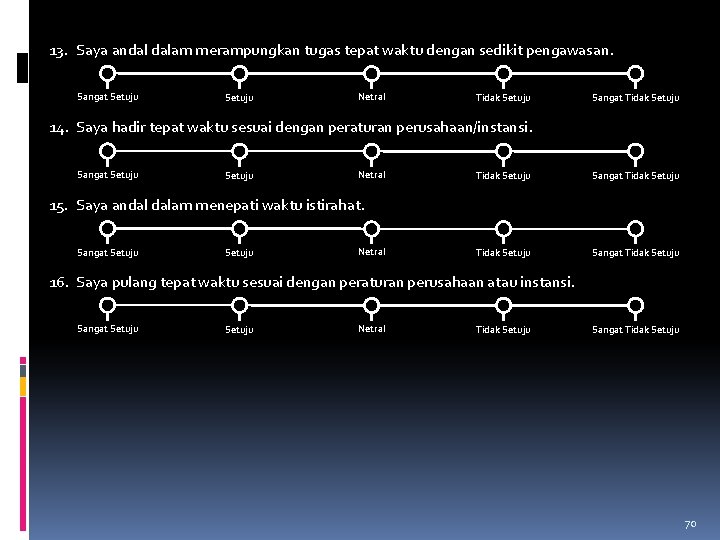 13. Saya andal dalam merampungkan tugas tepat waktu dengan sedikit pengawasan.

Sangat Setuju Setuju Netral Tidak Setuju Sangat Tidak Setuju

14. Saya hadir tepat waktu sesuai dengan peraturan perusahaan/instansi.

Sangat Setuju Setuju Netral Tidak Setuju Sangat Tidak Setuju

15. Saya andal dalam menepati waktu istirahat.

Sangat Setuju Setuju Netral Tidak Setuju Sangat Tidak Setuju

16. Saya pulang tepat waktu sesuai dengan peraturan perusahaan atau instansi.

Sangat Setuju Setuju Netral Tidak Setuju Sangat Tidak Setuju

70